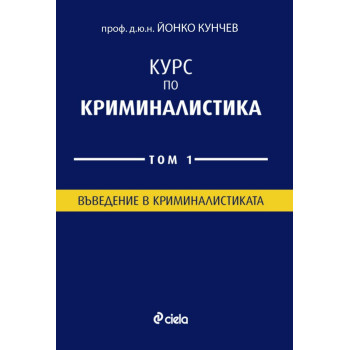 проф. д.ю.н. ЙОНКО КУНЧЕВ

КУРС
ПО
КРИМИНАЛИСТИКА

ТОМ 1

ВЪВЕДЕНИЕ В КРИМИНАЛИСТИКАТА

ciela